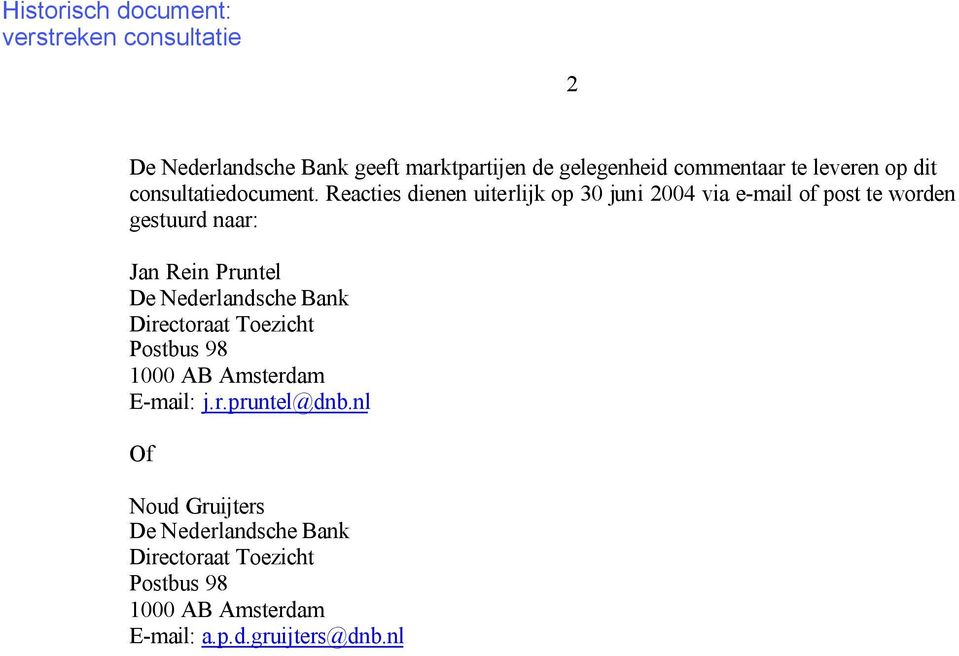 Historisch document:
verstreken consultatie

2

De Nederlandsche Bank geeft marktpartijen de gelegenheid commentaar te leveren op dit consultatiedocument. Reacties dienen uiterlijk op 30 juni 2004 via e-mail of post te worden gestuurd naar:

Jan Rein Pruntel
De Nederlandsche Bank
Directoraat Toezicht
Postbus 98
1000 AB Amsterdam
E-mail: j.r.pruntel@dnb.nl

Of

Noud Gruijters
De Nederlandsche Bank
Directoraat Toezicht
Postbus 98
1000 AB Amsterdam
E-mail: a.p.d.gruijters@dnb.nl